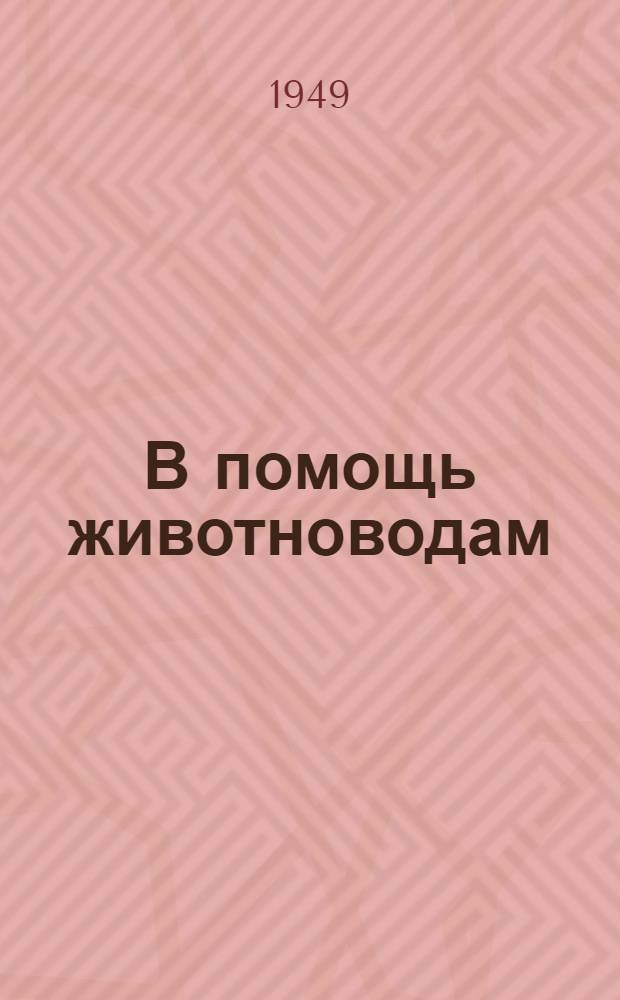 1949

В помощь животноводам